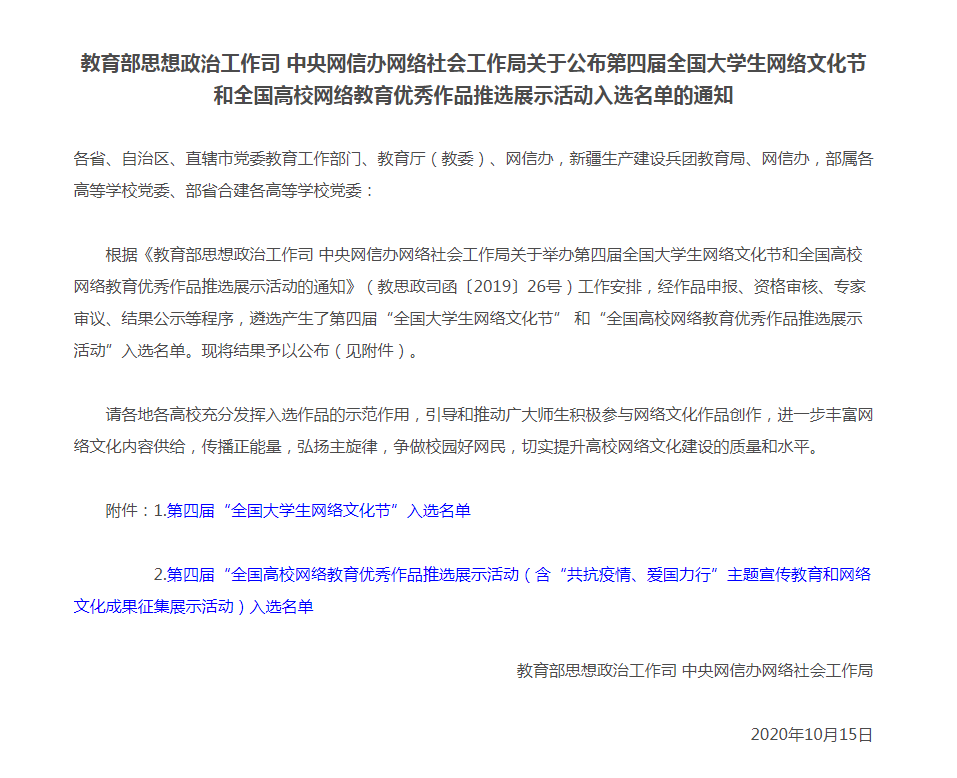 教育部思想政治工作司 中央网信办网络社会工作局关于公布第四届全国大学生网络文化节和全国高校网络教育优秀作品推选展示活动入选名单的通知

各省、自治区、直辖市党委教育工作部门、教育厅（教委）、网信办，新疆生产建设兵团教育局、网信办，部属各高等学校党委、部省合建各高等学校党委：

根据《教育部思想政治工作司 中央网信办网络社会工作局关于举办第四届全国大学生网络文化节和全国高校网络教育优秀作品推选展示活动的通知》（教思政司函〔2019〕26号）工作安排，经作品申报、资格审核、专家审议、结果公示等程序，遴选产生了第四届“全国大学生网络文化节” 和“全国高校网络教育优秀作品推选展示活动”入选名单。现将结果予以公布（见附件）。

请各地各高校充分发挥入选作品的示范作用，引导和推动广大师生积极参与网络文化作品创作，进一步丰富网络文化内容供给，传播正能量，弘扬主旋律，争做校园好网民，切实提升高校网络文化建设的质量和水平。

附件：1.第四届“全国大学生网络文化节”入选名单

2.第四届“全国高校网络教育优秀作品推选展示活动（含“共抗疫情、爱国力行”主题宣传教育和网络文化成果征集展示活动）入选名单

教育部思想政治工作司 中央网信办网络社会工作局

2020年10月15日